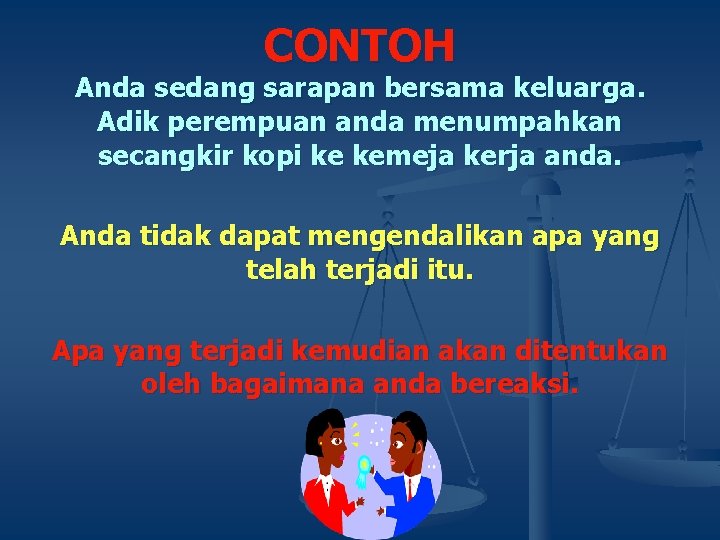 CONTOH

Anda sedang sarapan bersama keluarga. Adik perempuan anda menumpahkan secangkir kopi ke kemeja kerja anda.

Anda tidak dapat mengendalikan apa yang telah terjadi itu.

Apa yang terjadi kemudian akan ditentukan oleh bagaimana anda bereaksi.